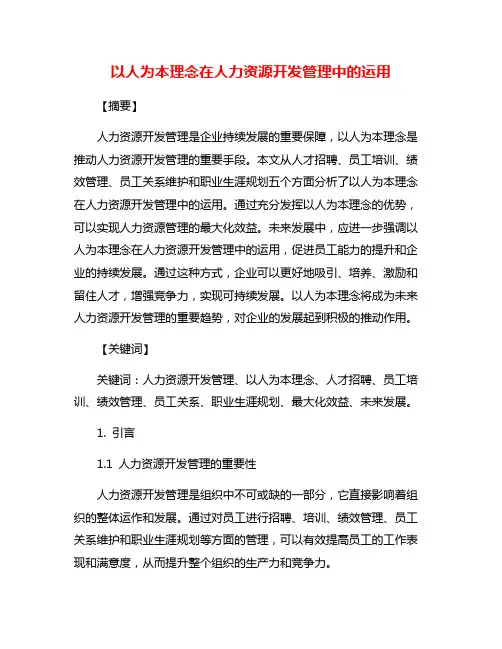 以人为本理念在人力资源开发管理中的运用

【摘要】

人力资源开发管理是企业持续发展的重要保障，以人为本理念是推动人力资源开发管理的重要手段。本文从人才招聘、员工培训、绩效管理、员工关系维护和职业生涯规划五个方面分析了以人为本理念在人力资源开发管理中的运用。通过充分发挥以人为本理念的优势，可以实现人力资源管理的最大化效益。未来发展中，应进一步强调以人为本理念在人力资源开发管理中的运用，促进员工能力的提升和企业的持续发展。通过这种方式，企业可以更好地吸引、培养、激励和留住人才，增强竞争力，实现可持续发展。以人为本理念将成为未来人力资源开发管理的重要趋势，对企业的发展起到积极的推动作用。

【关键词】

关键词：人力资源开发管理、以人为本理念、人才招聘、员工培训、绩效管理、员工关系、职业生涯规划、最大化效益、未来发展。

1. 引言

1.1 人力资源开发管理的重要性

人力资源开发管理是组织中不可或缺的一部分，它直接影响着组织的整体运作和发展。通过对员工进行招聘、培训、绩效管理、员工关系维护和职业生涯规划等方面的管理，可以有效提高员工的工作表现和满意度，从而提升整个组织的生产力和竞争力。